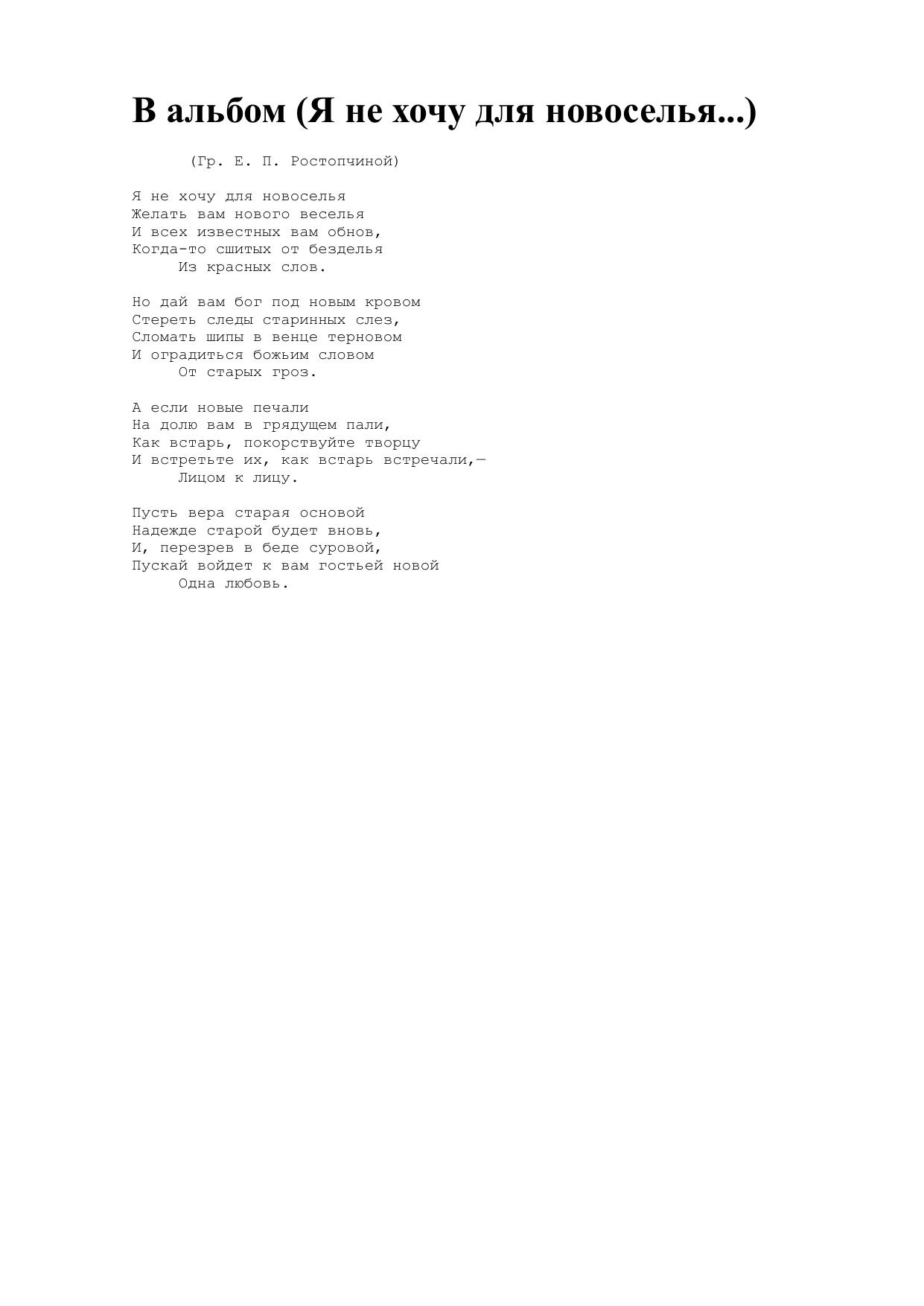 В альбом (Я не хочу для новоселья...)

(Гр. Е. П. Ростопчиной)

Я не хочу для новоселья
Желать вам нового веселья
И всех известных вам обнов,
Когда-то сшитых от безделья
Из красных слов.

Но дай вам бог под новым кровом
Стереть следы старинных слез,
Сломать шипы в венце терновом
И оградиться божьим словом
От старых гроз.

А если новые печали
На долю вам в грядущем пали,
Как встарь, покорствуйте творцу
И встретьте их, как встарь встречали,—
Лицом к лицу.

Пусть вера старая основой
Надежде старой будет вновь,
И, перезрев в беде суровой,
Пускай войдет к вам гостьей новой
Одна любовь.